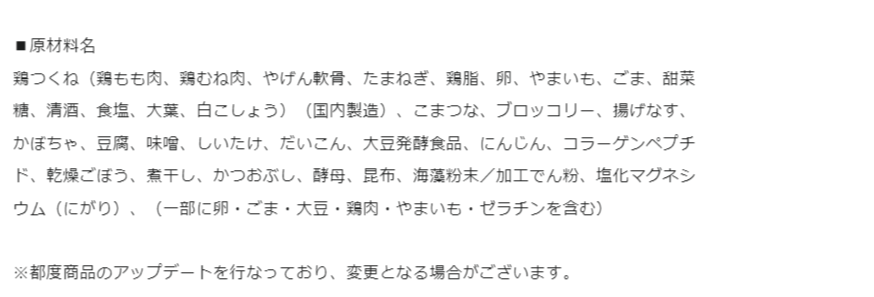 ■原材料名
鶏つくね（鶏もも肉、鶏むね肉、やげん軟骨、たまねぎ、鶏脂、卵、やまいも、ごま、甜菜糖、清酒、食塩、大葉、白こしょう）（国内製造）、こまつな、ブロッコリー、揚げなす、かぼちゃ、豆腐、味噌、しいたけ、だいこん、大豆発酵食品、にんじん、コラーゲンペプチド、乾燥ごぼう、煮干し、かつおぶし、酵母、昆布、海藻粉末／加工でん粉、塩化マグネシウム（にがり）、（一部に卵・ごま・大豆・鶏肉・やまいも・ゼラチンを含む）

※都度商品のアップデートを行なっており、変更となる場合がございます。